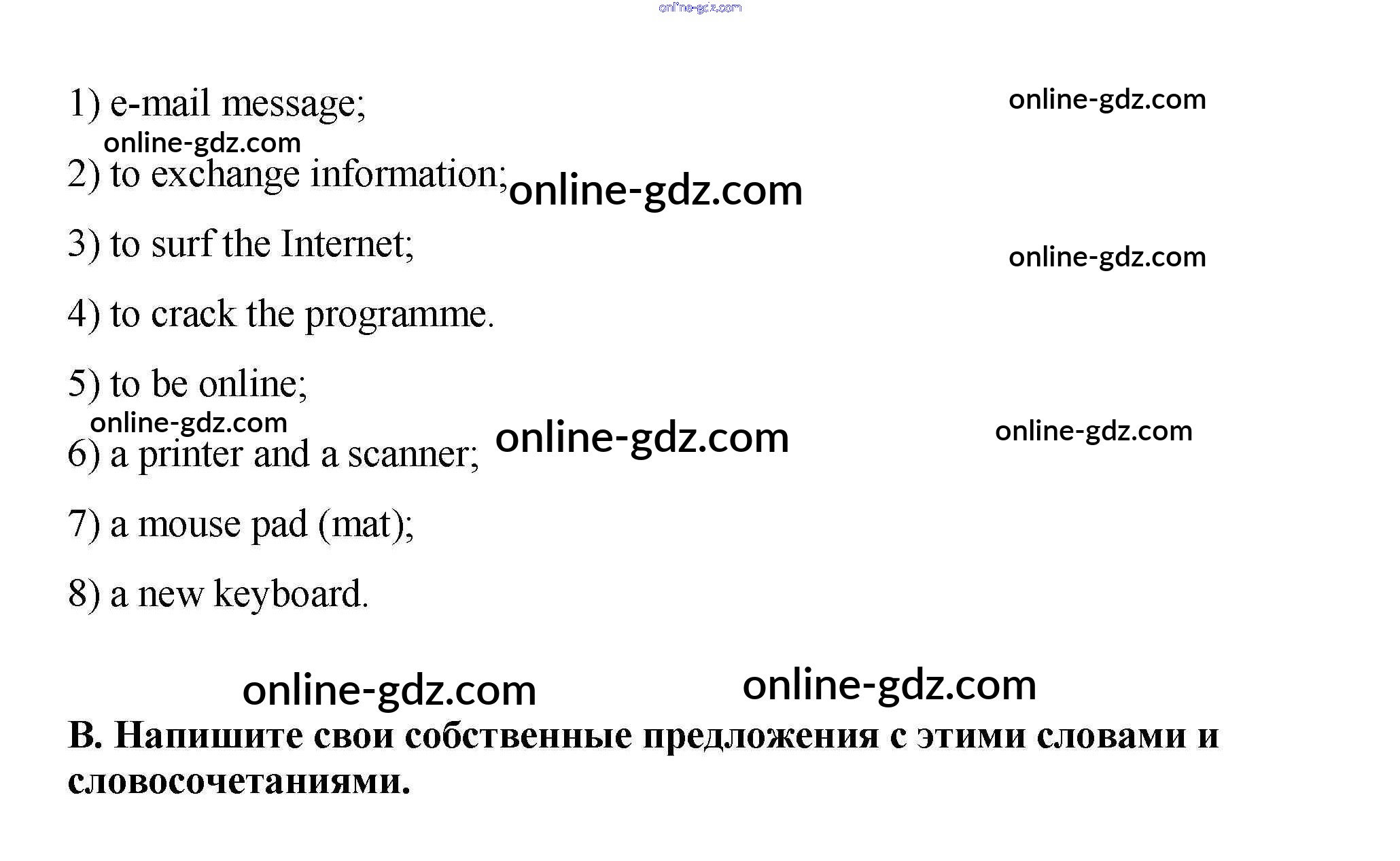 1) e-mail message;

2) to exchange information;

3) to surf the Internet;

4) to crack the programme.

5) to be online;

6) a printer and a scanner;

7) a mouse pad (mat);

8) a new keyboard.

B. Напишите свои собственные предложения с этими словами и словосочетаниями.

online-gdz.com